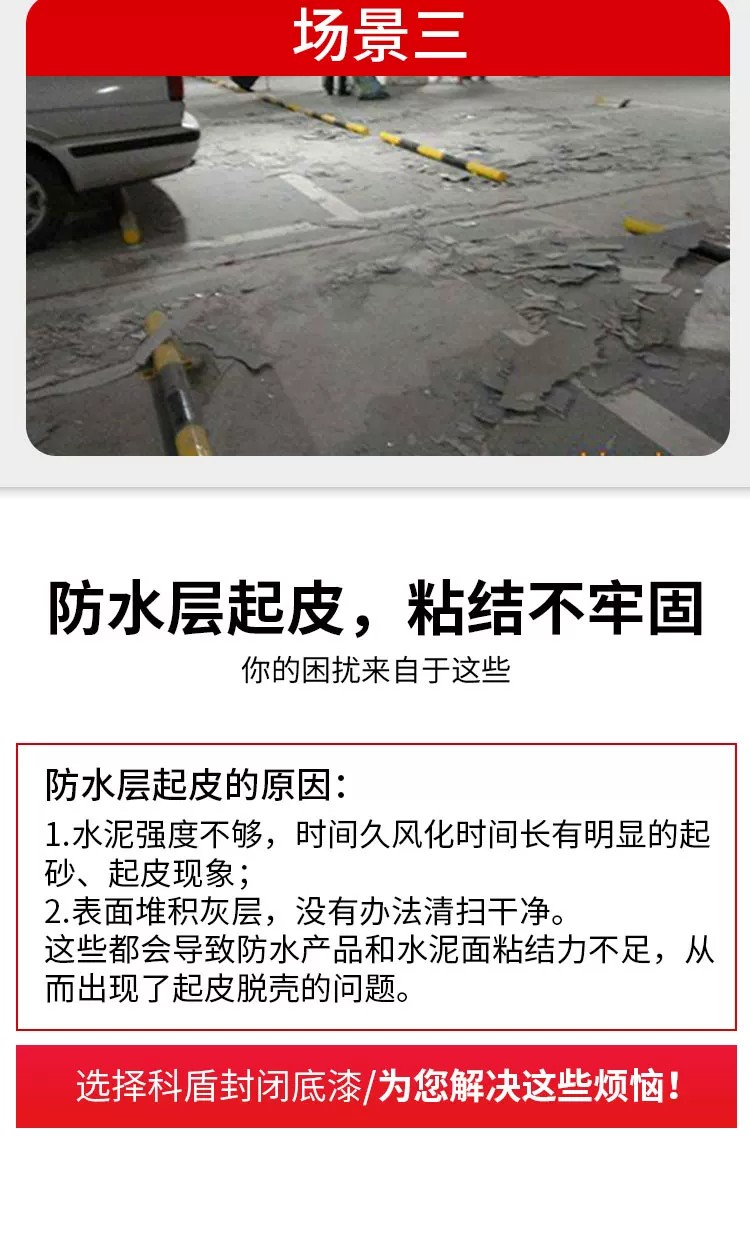 场景三

防水层起皮，粘结不牢固

你的困扰来自于这些

防水层起皮的原因：

1.水泥强度不够，时间久风化时间长有明显的起砂、起皮现象；

2.表面堆积灰层，没有办法清扫干净。

这些都会导致防水产品和水泥面粘结力不足，从而出现了起皮脱壳的问题。

选择科盾封闭底漆/为您解决这些烦恼！